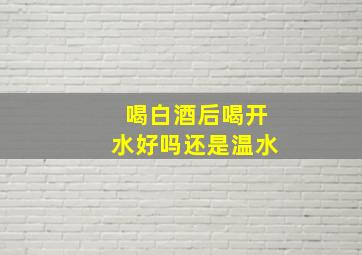 喝白酒后喝开水好吗还是温水